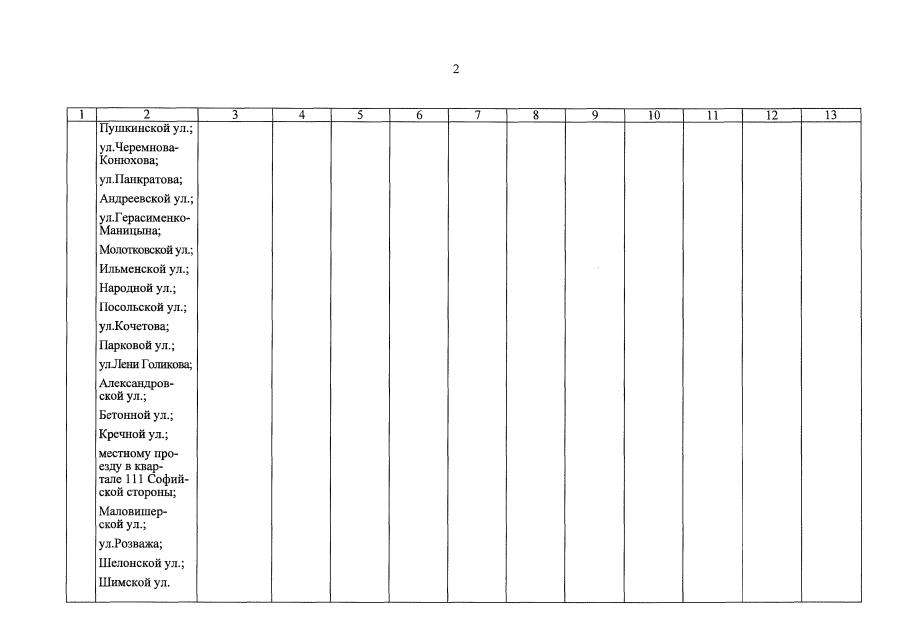 2

| 1 | 2 | 3 | 4 | 5 | 6 | 7 | 8 | 9 | 10 | 11 | 12 | 13 |
|---|---|---|---|---|---|---|---|---|---|---|---|---|
| | Пушкинской ул.; ул.Черемнова-Конюхова; ул.Панкратова; Андреевской ул.; ул.Герасименко-Маницына; Молотковской ул.; Ильменской ул.; Народной ул.; Посольской ул.; ул.Кочетова; Парковой ул.; ул.Лени Голикова; Александровской ул.; Бетонной ул.; Кречной ул.; местному проезду в квартале 111 Софийской стороны; Маловишерской ул.; ул.Розважа; Шелонской ул.; Шимской ул. | | | | | | | | | | | |